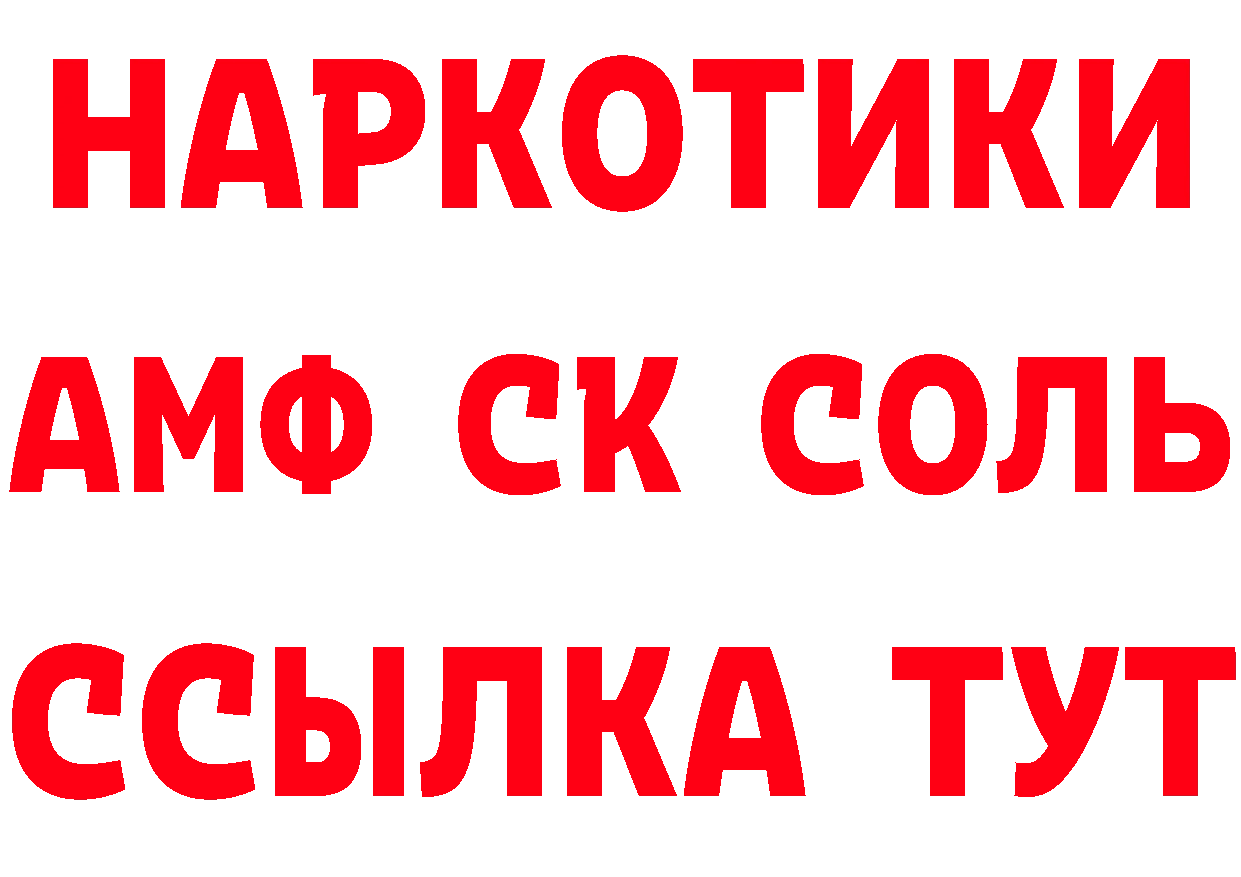 НАРКОТИКИ

АМФ СК СОЛЬ

ССЫЛКА ТУТ